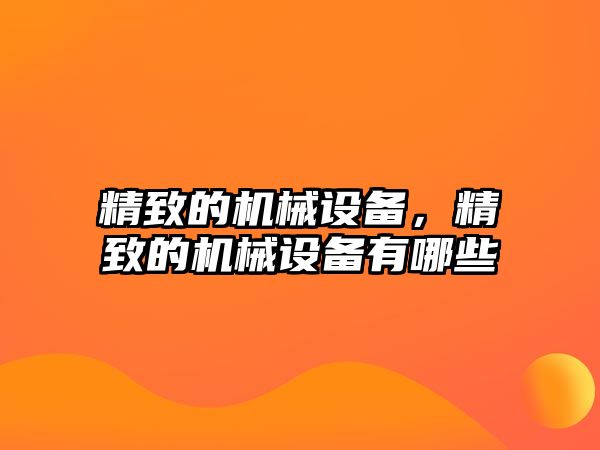 精致的机械设备，精致的机械设备有哪些